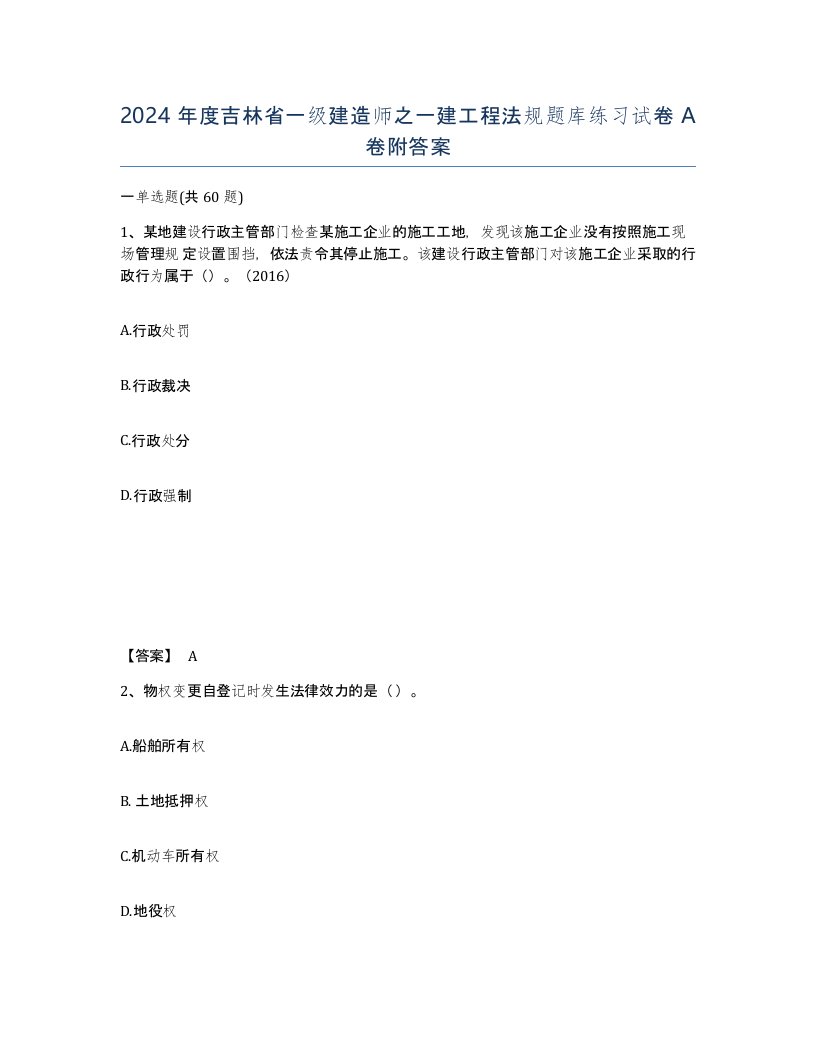 2024 年度吉林省一级建造师之一建工程法规题库练习试卷 A 卷附答案

一单选题(共 60 题)

1、某地建设行政主管部门检查某施工企业的施工工地，发现该施工企业没有按照施工现场管理规 定设置围挡，依法责令其停止施工。该建设行政主管部门对该施工企业采取的行政行为属于（）。（2016）

A.行政处罚

B.行政裁决

C.行政处分

D.行政强制

【答案】 A

2、物权变更自登记时发生法律效力的是（）。

A.船舶所有权

B. 土地抵押权

C.机动车所有权

D.地役权